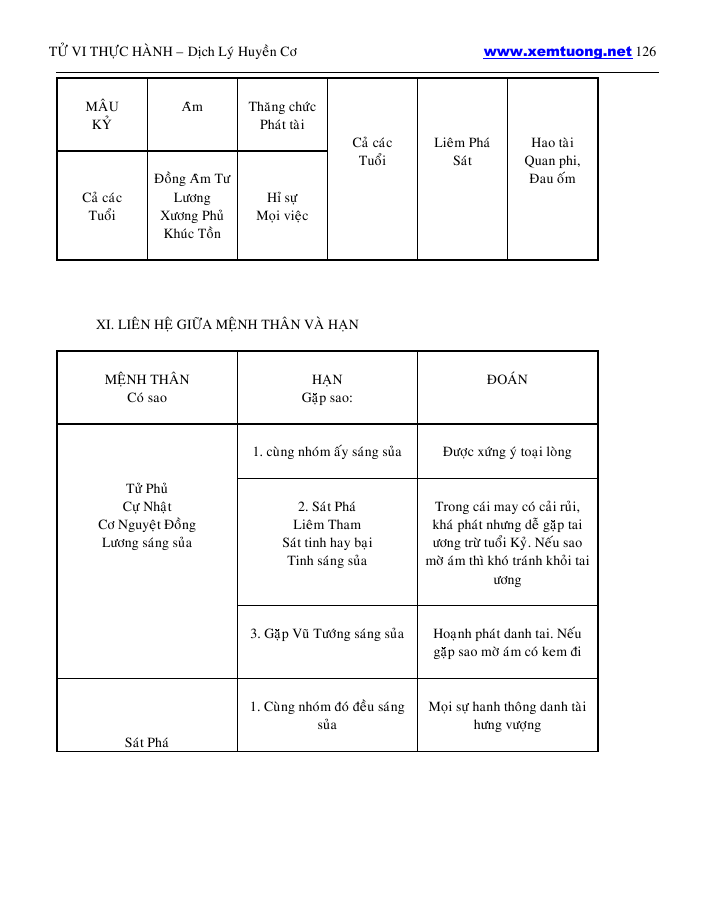 TỬ VI THỰC HÀNH – Dịch Lý Huyền Cơ www.xemtuong.net 126

| MẬU KỶ | Âm | Thăng chức Phát tài | Cả các Tuổi | Liêm Phá Sát | Hao tài Quan phi, Đau ốm |
|---|---|---|---|---|---|
| Cả các Tuổi | Đồng Âm Tư Lương Xương Phủ Khúc Tồn | Hỉ sự Mọi việc | | | |

XI. LIÊN HỆ GIỮA MỆNH THÂN VÀ HẠN

| MỆNH THÂN Có sao | HẠN Gặp sao: | ĐOÁN |
|---|---|---|
| Tử Phủ Cự Nhật Cơ Nguyệt Đồng Lương sáng sủa | 1. cùng nhóm ấy sáng sủa | Được xứng ý toại lòng |
| | 2. Sát Phá Liêm Tham Sát tinh hay bại Tinh sáng sủa | Trong cái may có cải rủi, khá phát nhưng dễ gặp tai ương trừ tuổi Kỷ. Nếu sao mờ ám thì khó tránh khỏi tai ương |
| | 3. Gặp Vũ Tướng sáng sủa | Hoạnh phát danh tai. Nếu gặp sao mờ ám có kem đi |
| Sát Phá | 1. Cùng nhóm đó đều sáng sủa | Mọi sự hanh thông danh tài hưng vượng |